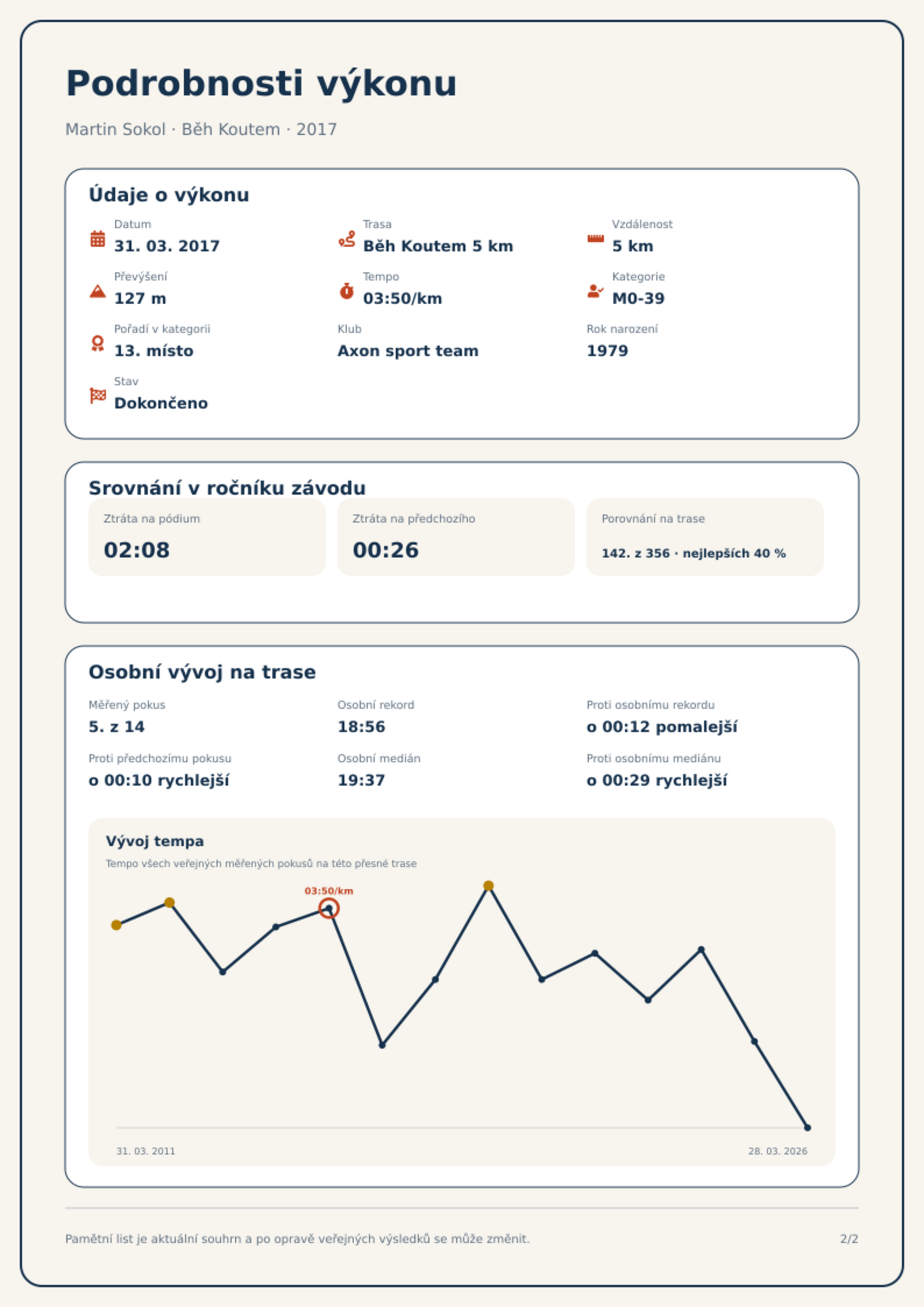 Podrobnosti výkonu

Martin Sokol · Běh Koutem · 2017

Údaje o výkonu

Datum
31. 03. 2017

Trasa
Běh Koutem 5 km

Vzdálenost
5 km

Převýšení
127 m

Tempo
03:50/km

Kategorie
M0-39

Pořadí v kategorii
13. místo

Klub
Axon sport team

Rok narození
1979

Stav
Dokončeno

Srovnání v ročníku závodu

Ztráta na pódium
02:08

Ztráta na předchozího
00:26

Porovnání na trase
142. z 356 · nejlepších 40 %

Osobní vývoj na trase

Měřený pokus
5. z 14

Osobní rekord
18:56

Proti osobnímu rekordu
o 00:12 pomalejší

Proti předchozímu pokusu
o 00:10 rychlejší

Osobní medián
19:37

Proti osobnímu mediánu
o 00:29 rychlejší

Vývoj tempa

Tempo všech veřejných měřených pokusů na této přesné trase

03:50/km

31. 03. 2011

28. 03. 2026

Pamětní list je aktuální souhrn a po opravě veřejných výsledků se může změnit.

2/2